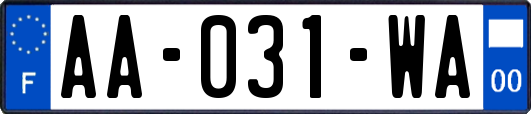 F

AA-031-WA

00